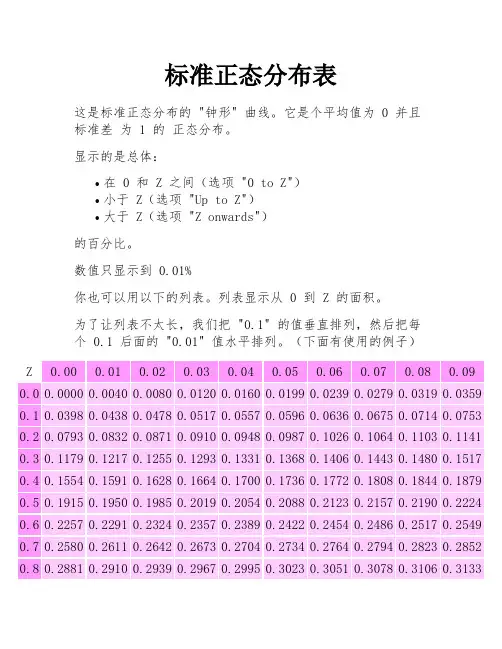 标准正态分布表

这是标准正态分布的 "钟形" 曲线。它是个平均值为 0 并且标准差 为 1 的 正态分布。

显示的是总体：

• 在 0 和 Z 之间（选项 "0 to Z"）
• 小于 Z（选项 "Up to Z"）
• 大于 Z（选项 "Z onwards"）

的百分比。

数值只显示到 0.01%

你也可以用以下的列表。列表显示从 0 到 Z 的面积。

为了让列表不太长，我们把 "0.1" 的值垂直排列，然后把每个 0.1 后面的 "0.01" 值水平排列。（下面有使用的例子）

| Z | 0.00 | 0.01 | 0.02 | 0.03 | 0.04 | 0.05 | 0.06 | 0.07 | 0.08 | 0.09 |
|---|---|---|---|---|---|---|---|---|---|---|
| 0.0 | 0.0000 | 0.0040 | 0.0080 | 0.0120 | 0.0160 | 0.0199 | 0.0239 | 0.0279 | 0.0319 | 0.0359 |
| 0.1 | 0.0398 | 0.0438 | 0.0478 | 0.0517 | 0.0557 | 0.0596 | 0.0636 | 0.0675 | 0.0714 | 0.0753 |
| 0.2 | 0.0793 | 0.0832 | 0.0871 | 0.0910 | 0.0948 | 0.0987 | 0.1026 | 0.1064 | 0.1103 | 0.1141 |
| 0.3 | 0.1179 | 0.1217 | 0.1255 | 0.1293 | 0.1331 | 0.1368 | 0.1406 | 0.1443 | 0.1480 | 0.1517 |
| 0.4 | 0.1554 | 0.1591 | 0.1628 | 0.1664 | 0.1700 | 0.1736 | 0.1772 | 0.1808 | 0.1844 | 0.1879 |
| 0.5 | 0.1915 | 0.1950 | 0.1985 | 0.2019 | 0.2054 | 0.2088 | 0.2123 | 0.2157 | 0.2190 | 0.2224 |
| 0.6 | 0.2257 | 0.2291 | 0.2324 | 0.2357 | 0.2389 | 0.2422 | 0.2454 | 0.2486 | 0.2517 | 0.2549 |
| 0.7 | 0.2580 | 0.2611 | 0.2642 | 0.2673 | 0.2704 | 0.2734 | 0.2764 | 0.2794 | 0.2823 | 0.2852 |
| 0.8 | 0.2881 | 0.2910 | 0.2939 | 0.2967 | 0.2995 | 0.3023 | 0.3051 | 0.3078 | 0.3106 | 0.3133 |